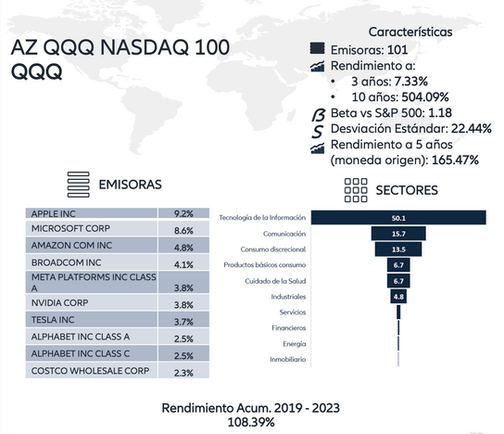 AZ QQQ NASDAQ 100
QQQ

Características
Emisoras: 101
Rendimiento a:
• 3 años: 7.33%
• 10 años: 504.09%
Beta vs S&P 500: 1.18
Desviación Estándar: 22.44%
Rendimiento a 5 años (moneda origen): 165.47%

EMISORAS

| APPLE INC | 9.2% |
|---|---|
| MICROSOFT CORP | 8.6% |
| AMAZON COM INC | 4.8% |
| BROADCOM INC | 4.1% |
| META PLATFORMS INC CLASS A | 3.8% |
| NVIDIA CORP | 3.8% |
| TESLA INC | 3.7% |
| ALPHABET INC CLASS A | 2.5% |
| ALPHABET INC CLASS C | 2.5% |
| COSTCO WHOLESALE CORP | 2.3% |

SECTORES

Tecnología de la Información 50.1
Comunicación 15.7
Consumo discrecional 13.5
Productos básicos consumo 6.7
Cuidado de la Salud 6.7
Industriales 4.8
Servicios
Financieros
Energía
Inmobiliario

Rendimiento Acum. 2019 - 2023
108.39%